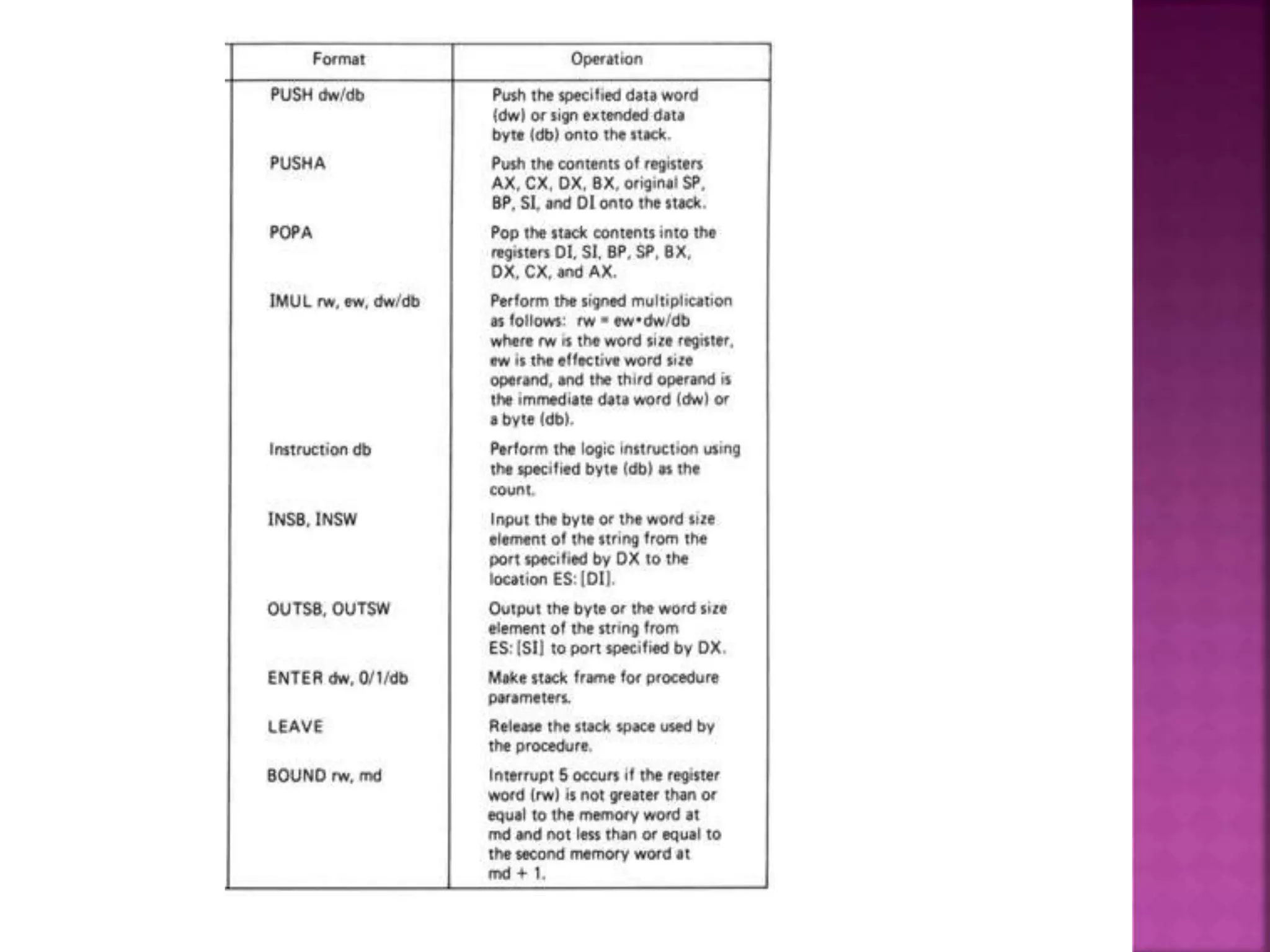 | Format | Operation |
|---|---|
| PUSH dw/db | Push the specified data word (dw) or sign extended data byte (db) onto the stack. |
| PUSHA | Push the contents of registers AX, CX, DX, BX, original SP, BP, SI, and DI onto the stack. |
| POPA | Pop the stack contents into the registers DI, SI, BP, SP, BX, DX, CX, and AX. |
| IMUL rw, ew, dw/db | Perform the signed multiplication as follows: rw = ew•dw/db where rw is the word size register, ew is the effective word size operand, and the third operand is the immediate data word (dw) or a byte (db). |
| Instruction db | Perform the logic instruction using the specified byte (db) as the count. |
| INSB, INSW | Input the byte or the word size element of the string from the port specified by DX to the location ES: [DI]. |
| OUTSB, OUTSW | Output the byte or the word size element of the string from ES: [SI] to port specified by DX. |
| ENTER dw, 0/1/db | Make stack frame for procedure parameters. |
| LEAVE | Release the stack space used by the procedure. |
| BOUND rw, md | Interrupt 5 occurs if the register word (rw) is not greater than or equal to the memory word at md and not less than or equal to the second memory word at md + 1. |